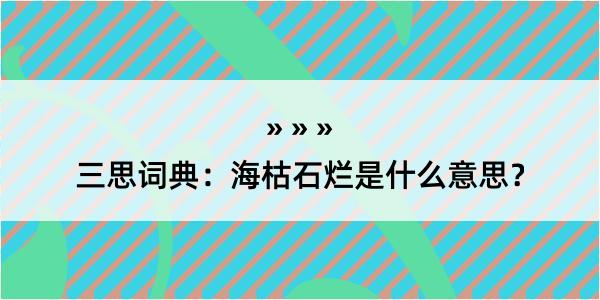 » » »

三思词典：海枯石烂是什么意思？